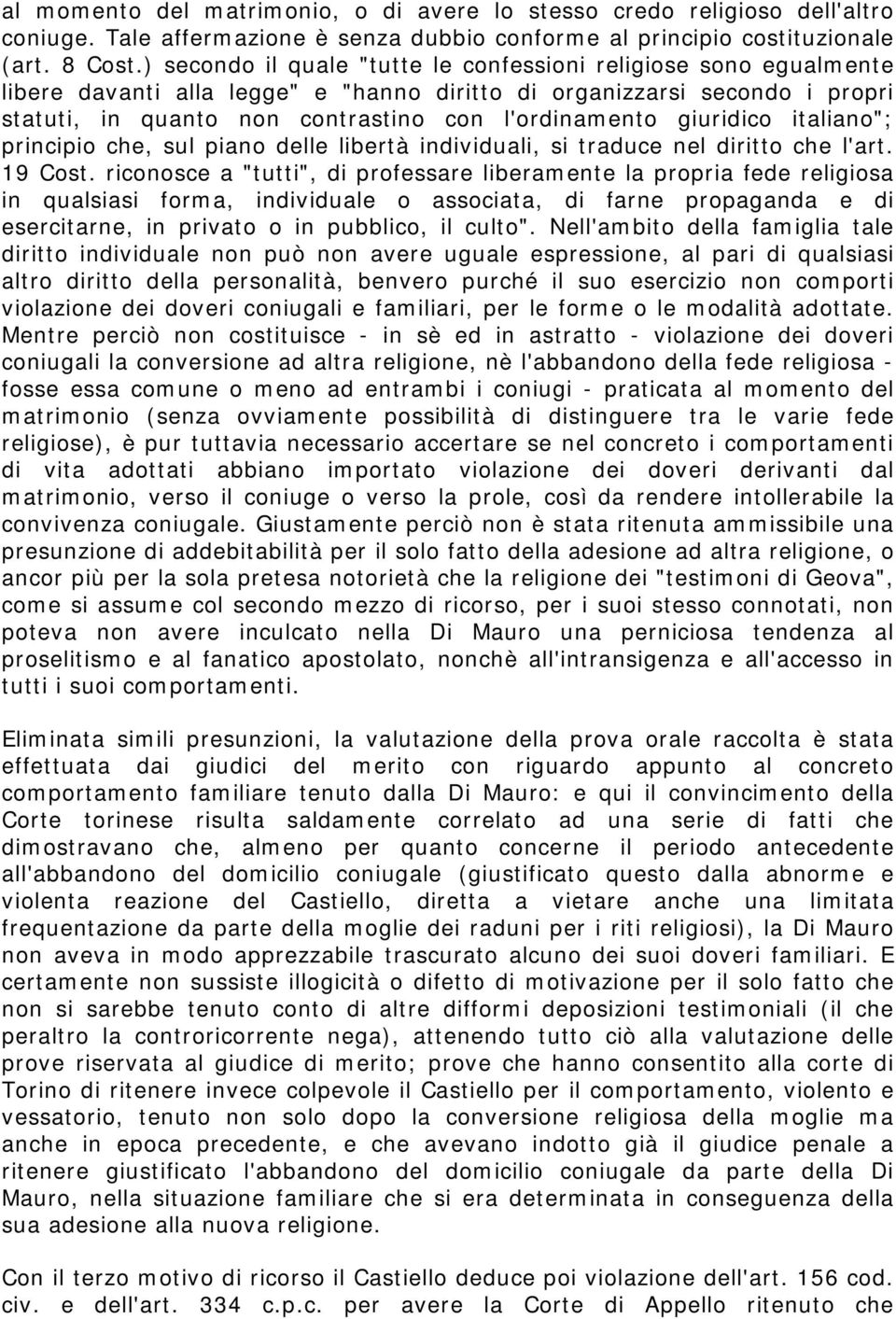 al momento del matrimonio, o di avere lo stesso credo religioso dell'altro coniuge. Tale affermazione è senza dubbio conforme al principio costituzionale (art. 8 Cost.) secondo il quale "tutte le confessioni religiose sono egualmente libere davanti alla legge" e "hanno diritto di organizzarsi secondo i propri statuti, in quanto non contrastino con l'ordinamento giuridico italiano"; principio che, sul piano delle libertà individuali, si traduce nel diritto che l'art. 19 Cost. riconosce a "tutti", di professare liberamente la propria fede religiosa in qualsiasi forma, individuale o associata, di farne propaganda e di esercitarne, in privato o in pubblico, il culto". Nell'ambito della famiglia tale diritto individuale non può non avere uguale espressione, al pari di qualsiasi altro diritto della personalità, benvero purché il suo esercizio non comporti violazione dei doveri coniugali e familiari, per le forme o le modalità adottate. Mentre perciò non costituisce - in sè ed in astratto - violazione dei doveri coniugali la conversione ad altra religione, nè l'abbandono della fede religiosa - fosse essa comune o meno ad entrambi i coniugi - praticata al momento del matrimonio (senza ovviamente possibilità di distinguere tra le varie fede religiose), è pur tuttavia necessario accertare se nel concreto i comportamenti di vita adottati abbiano importato violazione dei doveri derivanti dal matrimonio, verso il coniuge o verso la prole, così da rendere intollerabile la convivenza coniugale. Giustamente perciò non è stata ritenuta ammissibile una presunzione di addebitabilità per il solo fatto della adesione ad altra religione, o ancor più per la sola pretesa notorietà che la religione dei "testimoni di Geova", come si assume col secondo mezzo di ricorso, per i suoi stesso connotati, non poteva non avere inculcato nella Di Mauro una perniciosa tendenza al proselitismo e al fanatico apostolato, nonchè all'intransigenza e all'accesso in tutti i suoi comportamenti.

Eliminata simili presunzioni, la valutazione della prova orale raccolta è stata effettuata dai giudici del merito con riguardo appunto al concreto comportamento familiare tenuto dalla Di Mauro: e qui il convincimento della Corte torinese risulta saldamente correlato ad una serie di fatti che dimostravano che, almeno per quanto concerne il periodo antecedente all'abbandono del domicilio coniugale (giustificato questo dalla abnorme e violenta reazione del Castiello, diretta a vietare anche una limitata frequentazione da parte della moglie dei raduni per i riti religiosi), la Di Mauro non aveva in modo apprezzabile trascurato alcuno dei suoi doveri familiari. E certamente non sussiste illogicità o difetto di motivazione per il solo fatto che non si sarebbe tenuto conto di altre difformi deposizioni testimoniali (il che peraltro la controricorrente nega), attenendo tutto ciò alla valutazione delle prove riservata al giudice di merito; prove che hanno consentito alla corte di Torino di ritenere invece colpevole il Castiello per il comportamento, violento e vessatorio, tenuto non solo dopo la conversione religiosa della moglie ma anche in epoca precedente, e che avevano indotto già il giudice penale a ritenere giustificato l'abbandono del domicilio coniugale da parte della Di Mauro, nella situazione familiare che si era determinata in conseguenza della sua adesione alla nuova religione.

Con il terzo motivo di ricorso il Castiello deduce poi violazione dell'art. 156 cod. civ. e dell'art. 334 c.p.c. per avere la Corte di Appello ritenuto che